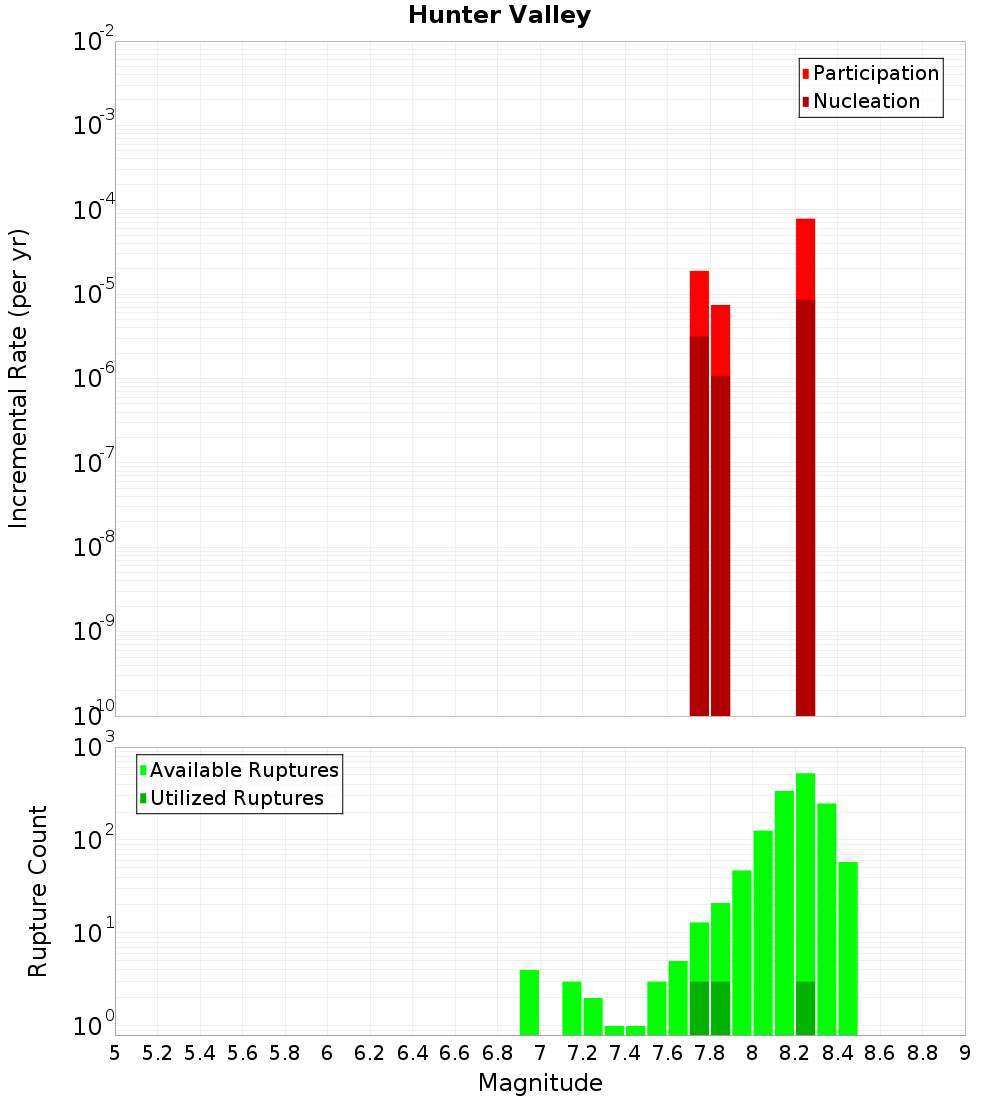 Hunter Valley

Participation
Nucleation

Incremental Rate (per yr)

$10^{-2}$
$10^{-3}$
$10^{-4}$
$10^{-5}$
$10^{-6}$
$10^{-7}$
$10^{-8}$
$10^{-9}$
$10^{-10}$

Available Ruptures
Utilized Ruptures

Rupture Count

$10^{3}$
$10^{2}$
$10^{1}$
$10^{0}$

5 5.2 5.4 5.6 5.8 6 6.2 6.4 6.6 6.8 7 7.2 7.4 7.6 7.8 8 8.2 8.4 8.6 8.8 9

Magnitude